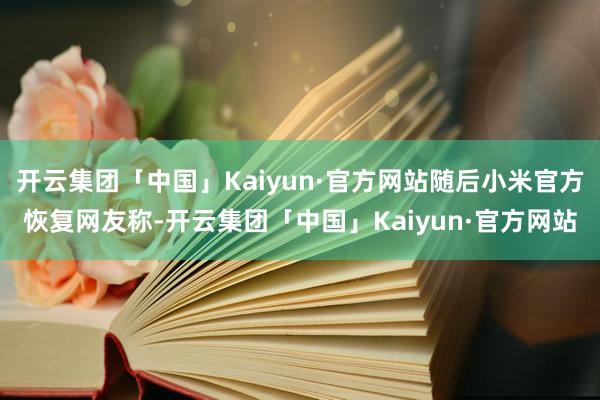 开云集团「中国」Kaiyun·官方网站随后小米官方恢复网友称-开云集团「中国」Kaiyun·官方网站